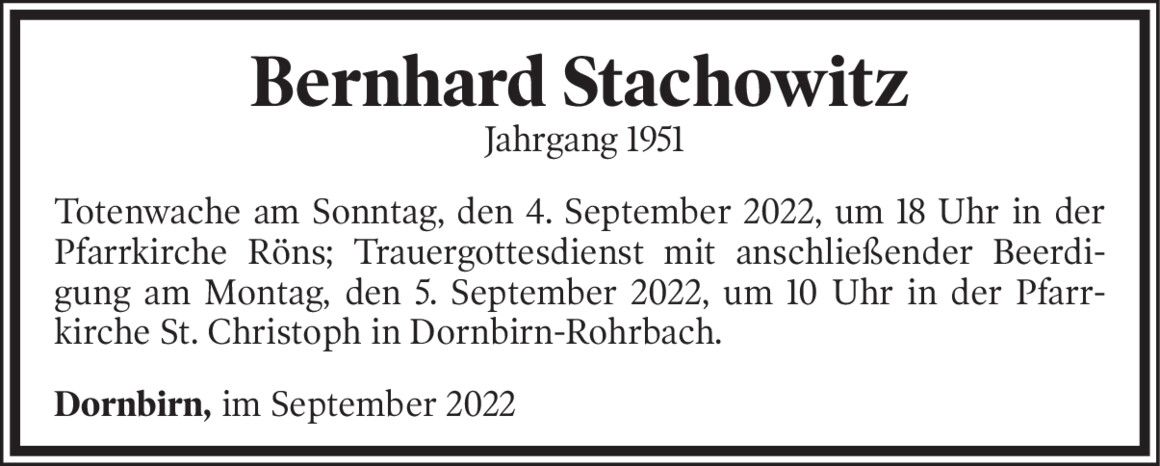 Bernhard Stachowitz
Jahrgang 1951

Totenwache am Sonntag, den 4. September 2022, um 18 Uhr in der Pfarrkirche Röns; Trauergottesdienst mit anschließender Beerdigung am Montag, den 5. September 2022, um 10 Uhr in der Pfarrkirche St. Christoph in Dornbirn-Rohrbach.

Dornbirn, im September 2022